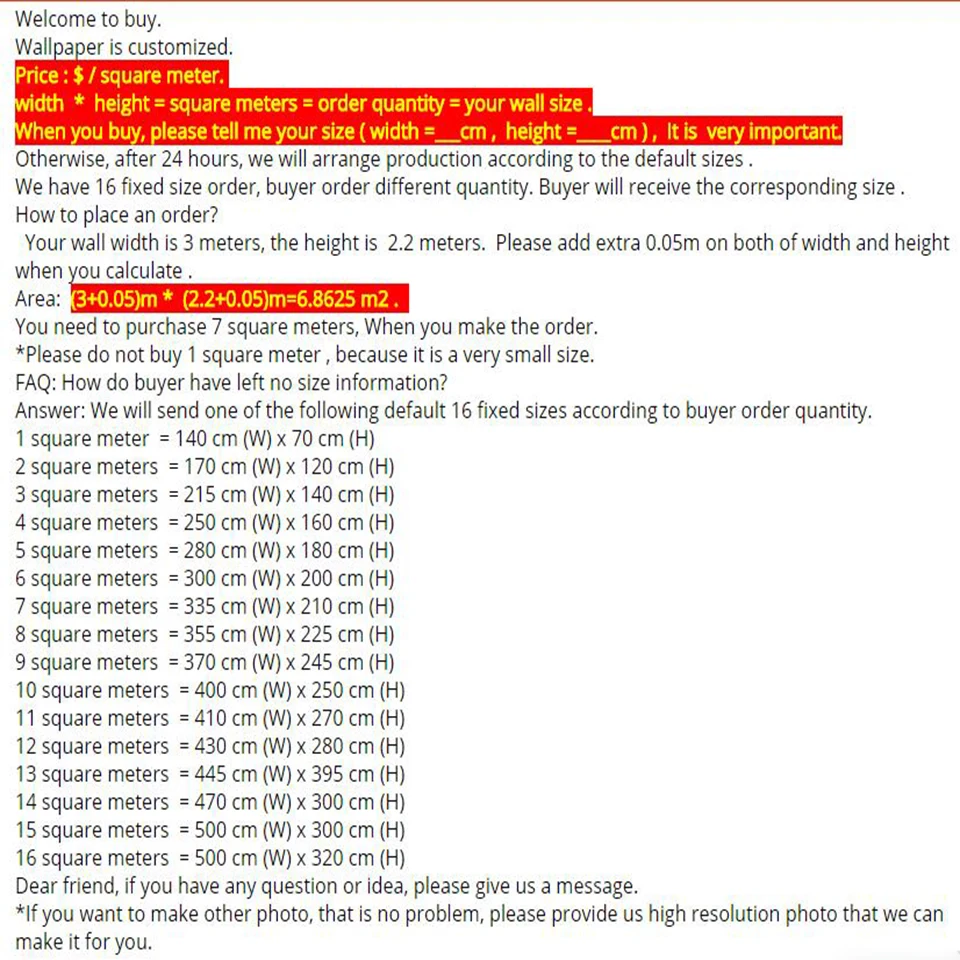 Welcome to buy.
Wallpaper is customized.
Price : $ / square meter.
width * height = square meters = order quantity = your wall size .
When you buy, please tell me your size ( width =___cm , height =____cm ) , It is very important.
Otherwise, after 24 hours, we will arrange production according to the default sizes .
We have 16 fixed size order, buyer order different quantity. Buyer will receive the corresponding size .
How to place an order?
Your wall width is 3 meters, the height is 2.2 meters. Please add extra 0.05m on both of width and height when you calculate .
Area: (3+0.05)m * (2.2+0.05)m=6.8625 m2 .
You need to purchase 7 square meters, When you make the order.
*Please do not buy 1 square meter , because it is a very small size.
FAQ: How do buyer have left no size information?
Answer: We will send one of the following default 16 fixed sizes according to buyer order quantity.
1 square meter = 140 cm (W) x 70 cm (H)
2 square meters = 170 cm (W) x 120 cm (H)
3 square meters = 215 cm (W) x 140 cm (H)
4 square meters = 250 cm (W) x 160 cm (H)
5 square meters = 280 cm (W) x 180 cm (H)
6 square meters = 300 cm (W) x 200 cm (H)
7 square meters = 335 cm (W) x 210 cm (H)
8 square meters = 355 cm (W) x 225 cm (H)
9 square meters = 370 cm (W) x 245 cm (H)
10 square meters = 400 cm (W) x 250 cm (H)
11 square meters = 410 cm (W) x 270 cm (H)
12 square meters = 430 cm (W) x 280 cm (H)
13 square meters = 445 cm (W) x 395 cm (H)
14 square meters = 470 cm (W) x 300 cm (H)
15 square meters = 500 cm (W) x 300 cm (H)
16 square meters = 500 cm (W) x 320 cm (H)
Dear friend, if you have any question or idea, please give us a message.
*If you want to make other photo, that is no problem, please provide us high resolution photo that we can make it for you.